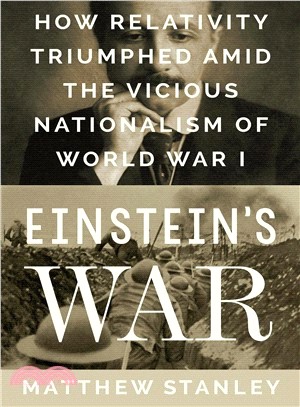 HOW RELATIVITY TRIUMPHED AMID THE VICIOUS NATIONALISM OF WORLD WAR I

EINSTEIN'S WAR

MATTHEW STANLEY